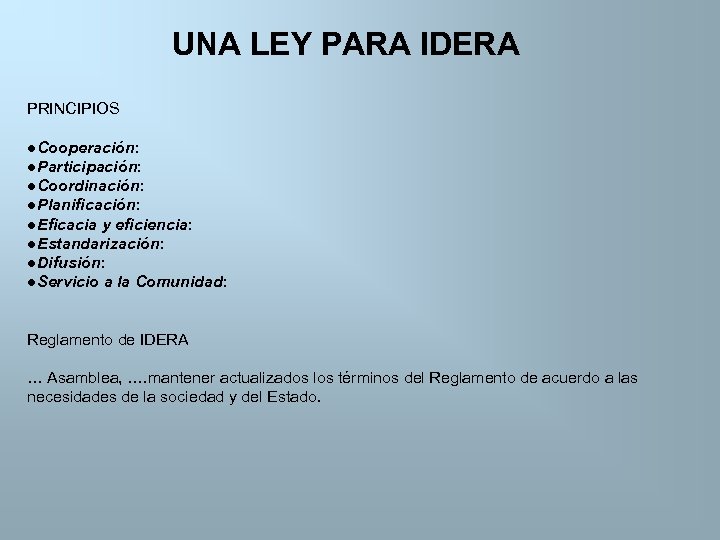 UNA LEY PARA IDERA

PRINCIPIOS

●Cooperación:
●Participación:
●Coordinación:
●Planificación:
●Eficacia y eficiencia:
●Estandarización:
●Difusión:
●Servicio a la Comunidad:

Reglamento de IDERA

... Asamblea, ....mantener actualizados los términos del Reglamento de acuerdo a las necesidades de la sociedad y del Estado.